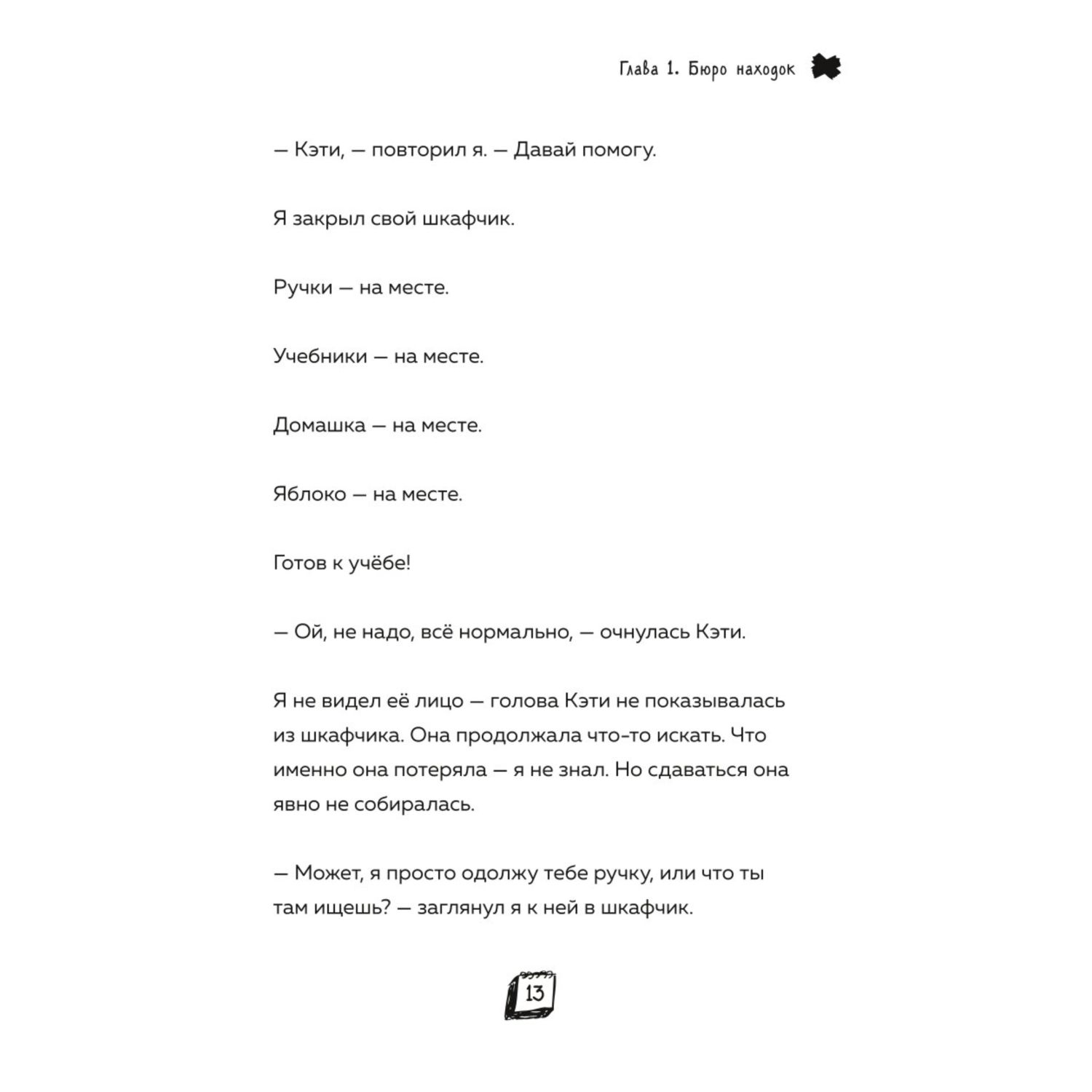 Глава 1. Бюро находок

— Кэти, — повторил я. — Давай помогу.

Я закрыл свой шкафчик.

Ручки — на месте.

Учебники — на месте.

Домашка — на месте.

Яблоко — на месте.

Готов к учёбе!

— Ой, не надо, всё нормально, — очнулась Кэти.

Я не видел её лицо — голова Кэти не показывалась из шкафчика. Она продолжала что-то искать. Что именно она потеряла — я не знал. Но сдаваться она явно не собиралась.

— Может, я просто одолжу тебе ручку, или что ты там ищешь? — заглянул я к ней в шкафчик.

13